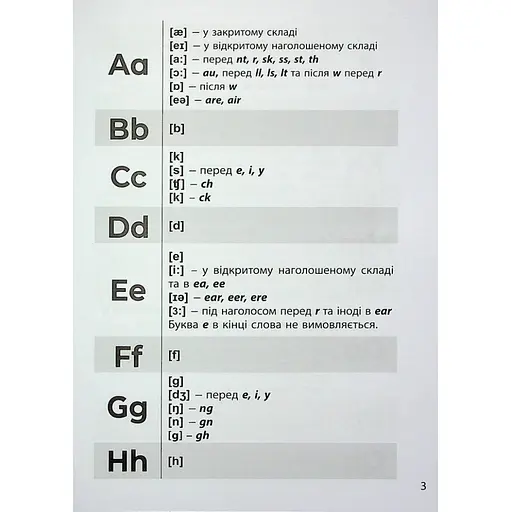 Aa

[æ] – у закритому складі
[eɪ] – у відкритому наголошеному складі
[a:] – перед nt, r, sk, ss, st, th
[ɔ:] – au, перед ll, ls, lt та після w перед r
[ɒ] – після w
[eə] – are, air

Bb

[b]

Cc

[k]
[s] – перед e, i, y
[ʧ] – ch
[k] – ck

Dd

[d]

Ee

[e]
[i:] – у відкритому наголошеному складі та в ea, ee
[ɪə] – ear, eer, ere
[3:] – під наголосом перед r та іноді в ear
Буква e в кінці слова не вимовляється.

Ff

[f]

Gg

[g]
[dʒ] – перед e, i, y
[ŋ] – ng
[n] – gn
[g] – gh

Hh

[h]

3